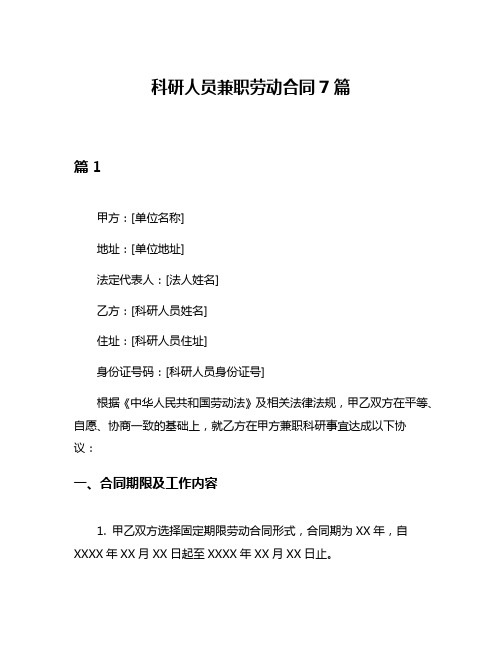 科研人员兼职劳动合同 7 篇

篇 1

甲方：[单位名称]

地址：[单位地址]

法定代表人：[法人姓名]

乙方：[科研人员姓名]

住址：[科研人员住址]

身份证号码：[科研人员身份证号]

根据《中华人民共和国劳动法》及相关法律法规，甲乙双方在平等、自愿、协商一致的基础上，就乙方在甲方兼职科研事宜达成以下协议：

一、合同期限及工作内容

1. 甲乙双方选择固定期限劳动合同形式，合同期为 XX 年，自 XXXX 年 XX 月 XX 日起至 XXXX 年 XX 月 XX 日止。